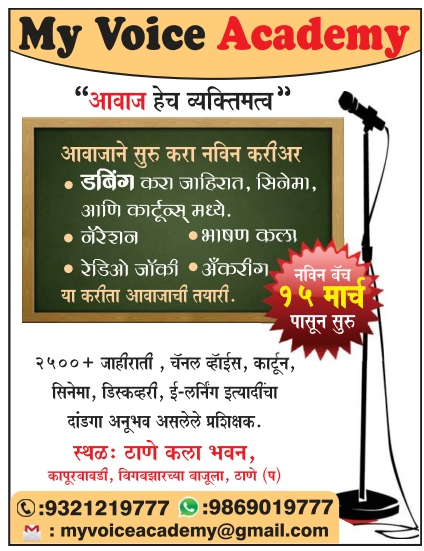 My Voice Academy

"आवाज हेच व्यक्तिमत्व"

आवाजाने सुरु करा नविन करीअर

• डबिंग करा जाहिरात, सिनेमा, आणि कार्टून्स् मध्ये.

• नॅरेशन • भाषण कला

• रेडिओ जॉकी • अँकरींग

या करीता आवाजाची तयारी.

नविन बॅच
१५ मार्च
पासून सुरु

२५००+ जाहीराती , चॅनल व्हॉईस, कार्टून, सिनेमा, डिस्कव्हरी, ई-लर्निंग इत्यादींचा दांडगा अनूभव असलेले प्रशिक्षक.

स्थळः ठाणे कला भवन,
कापूरबावडी, बिगबझारच्या बाजूला, ठाणे (प)

:9321219777 :9869019777
: myvoiceacademy@gmail.com